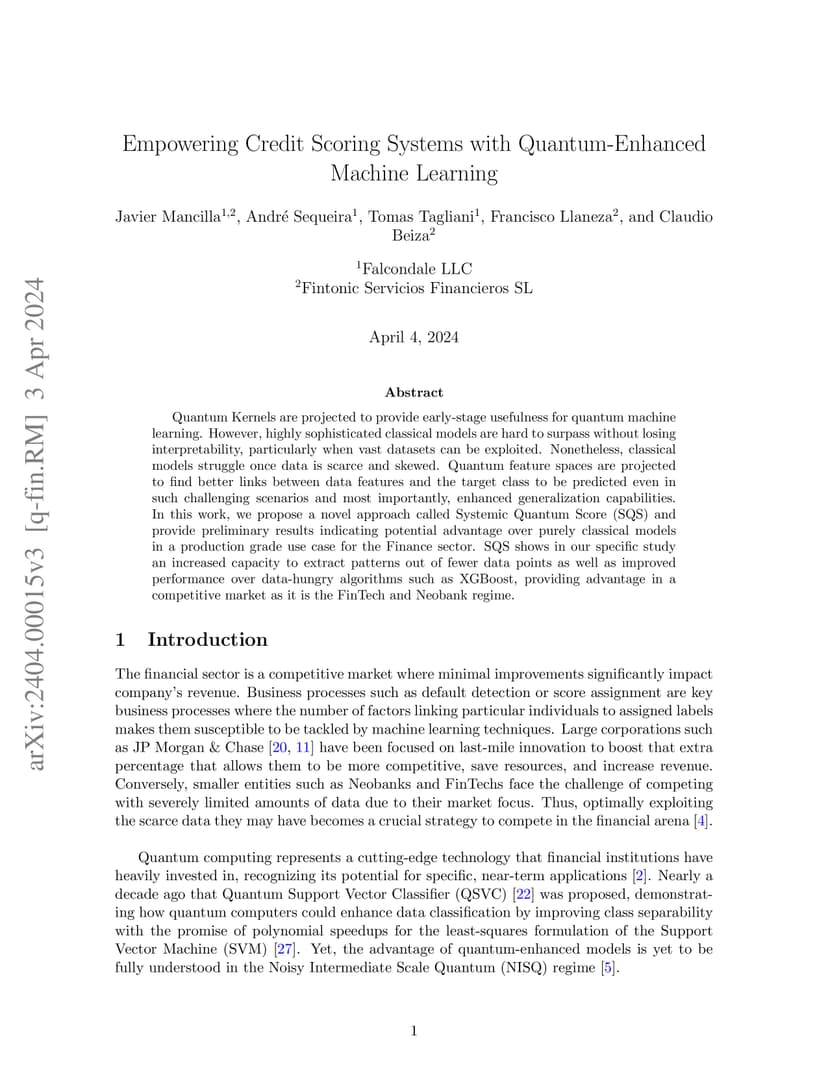 arXiv:2404.00015v3 [q-fin.RM] 3 Apr 2024

Empowering Credit Scoring Systems with Quantum-Enhanced Machine Learning

Javier Mancilla$^{1,2}$, André Sequeira$^{1}$, Tomas Tagliani$^{1}$, Francisco Llaneza$^{2}$, and Claudio Beiza$^{2}$

$^{1}$Falcondale LLC
$^{2}$Fintonic Servicios Financieros SL

April 4, 2024

Abstract

Quantum Kernels are projected to provide early-stage usefulness for quantum machine learning. However, highly sophisticated classical models are hard to surpass without losing interpretability, particularly when vast datasets can be exploited. Nonetheless, classical models struggle once data is scarce and skewed. Quantum feature spaces are projected to find better links between data features and the target class to be predicted even in such challenging scenarios and most importantly, enhanced generalization capabilities. In this work, we propose a novel approach called Systemic Quantum Score (SQS) and provide preliminary results indicating potential advantage over purely classical models in a production grade use case for the Finance sector. SQS shows in our specific study an increased capacity to extract patterns out of fewer data points as well as improved performance over data-hungry algorithms such as XGBoost, providing advantage in a competitive market as it is the FinTech and Neobank regime.

1 Introduction

The financial sector is a competitive market where minimal improvements significantly impact company's revenue. Business processes such as default detection or score assignment are key business processes where the number of factors linking particular individuals to assigned labels makes them susceptible to be tackled by machine learning techniques. Large corporations such as JP Morgan & Chase [20, 11] have been focused on last-mile innovation to boost that extra percentage that allows them to be more competitive, save resources, and increase revenue. Conversely, smaller entities such as Neobanks and FinTechs face the challenge of competing with severely limited amounts of data due to their market focus. Thus, optimally exploiting the scarce data they may have becomes a crucial strategy to compete in the financial arena [4].

Quantum computing represents a cutting-edge technology that financial institutions have heavily invested in, recognizing its potential for specific, near-term applications [2]. Nearly a decade ago that Quantum Support Vector Classifier (QSVC) [22] was proposed, demonstrating how quantum computers could enhance data classification by improving class separability with the promise of polynomial speedups for the least-squares formulation of the Support Vector Machine (SVM) [27]. Yet, the advantage of quantum-enhanced models is yet to be fully understood in the Noisy Intermediate Scale Quantum (NISQ) regime [5].

1